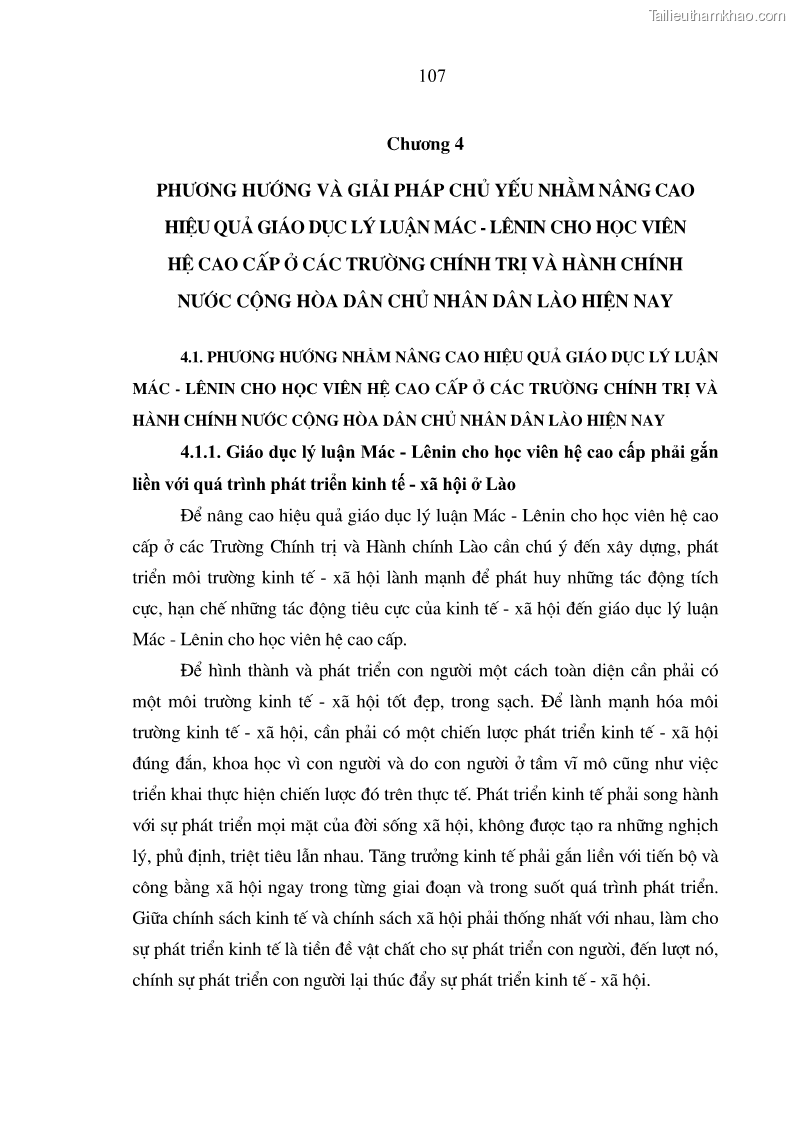 Tailieuthamkhao.com

107

Chương 4

PHƯƠNG HƯỚNG VÀ GIẢI PHÁP CHỦ YẾU NHẰM NÂNG CAO HIỆU QUẢ GIÁO DỤC LÝ LUẬN MÁC - LÊNIN CHO HỌC VIÊN HỆ CAO CẤP Ở CÁC TRƯỜNG CHÍNH TRỊ VÀ HÀNH CHÍNH NƯỚC CỘNG HÒA DÂN CHỦ NHÂN DÂN LÀO HIỆN NAY

4.1. PHƯƠNG HƯỚNG NHẰM NÂNG CAO HIỆU QUẢ GIÁO DỤC LÝ LUẬN MÁC - LÊNIN CHO HỌC VIÊN HỆ CAO CẤP Ở CÁC TRƯỜNG CHÍNH TRỊ VÀ HÀNH CHÍNH NƯỚC CỘNG HÒA DÂN CHỦ NHÂN DÂN LÀO HIỆN NAY

4.1.1. Giáo dục lý luận Mác - Lênin cho học viên hệ cao cấp phải gắn liền với quá trình phát triển kinh tế - xã hội ở Lào

Để nâng cao hiệu quả giáo dục lý luận Mác - Lênin cho học viên hệ cao cấp ở các Trường Chính trị và Hành chính Lào cần chú ý đến xây dựng, phát triển môi trường kinh tế - xã hội lành mạnh để phát huy những tác động tích cực, hạn chế những tác động tiêu cực của kinh tế - xã hội đến giáo dục lý luận Mác - Lênin cho học viên hệ cao cấp.

Để hình thành và phát triển con người một cách toàn diện cần phải có một môi trường kinh tế - xã hội tốt đẹp, trong sạch. Để lành mạnh hóa môi trường kinh tế - xã hội, cần phải có một chiến lược phát triển kinh tế - xã hội đúng đắn, khoa học vì con người và do con người ở tầm vĩ mô cũng như việc triển khai thực hiện chiến lược đó trên thực tế. Phát triển kinh tế phải song hành với sự phát triển mọi mặt của đời sống xã hội, không được tạo ra những nghịch lý, phủ định, triệt tiêu lẫn nhau. Tăng trưởng kinh tế phải gắn liền với tiến bộ và công bằng xã hội ngay trong từng giai đoạn và trong suốt quá trình phát triển. Giữa chính sách kinh tế và chính sách xã hội phải thống nhất với nhau, làm cho sự phát triển kinh tế là tiền đề vật chất cho sự phát triển con người, đến lượt nó, chính sự phát triển con người lại thúc đẩy sự phát triển kinh tế - xã hội.